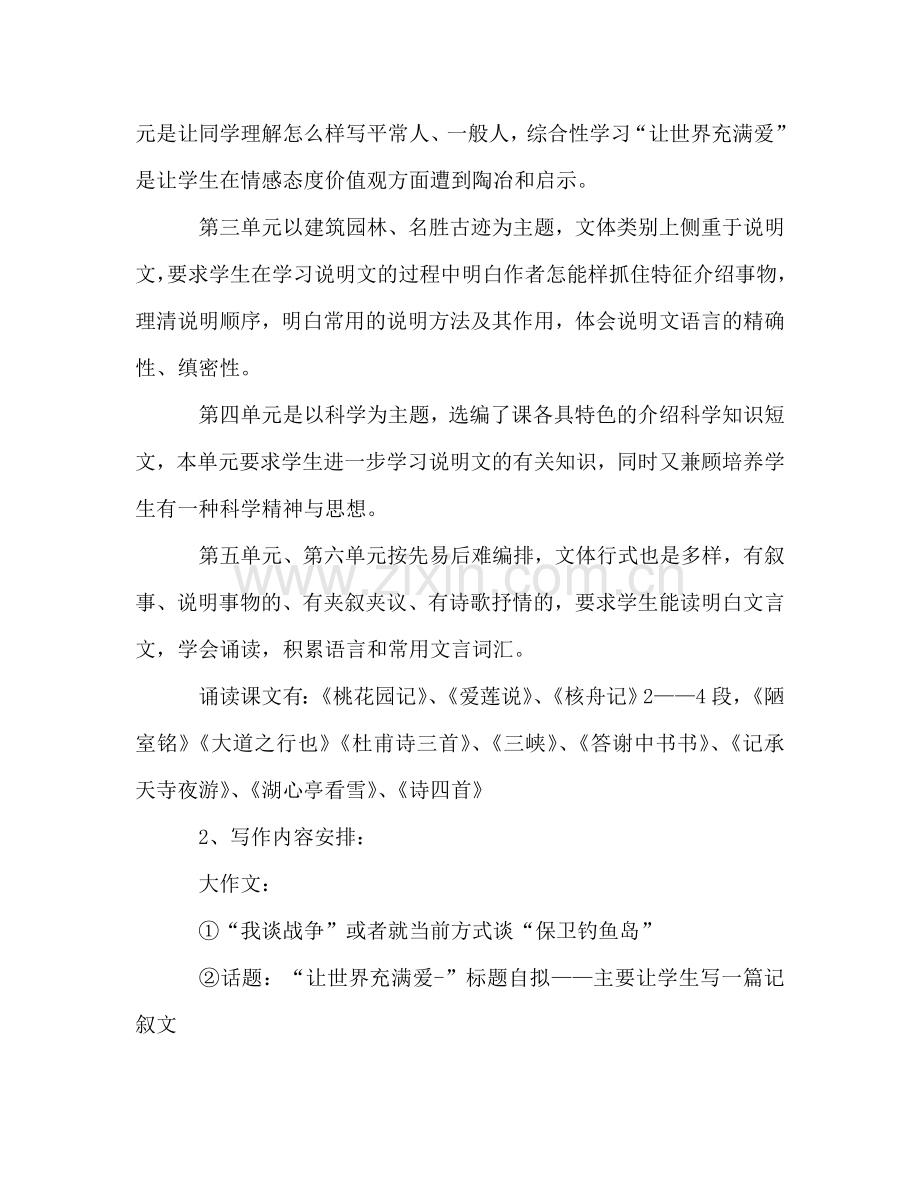 元是让同学理解怎么样写平常人、一般人，综合性学习“让世界充满爱”是让学生在情感态度价值观方面遭到陶冶和启示。

第三单元以建筑园林、名胜古迹为主题，文体类别上侧重于说明文，要求学生在学习说明文的过程中明白作者怎能样抓住特征介绍事物，理清说明顺序，明白常用的说明方法及其作用，体会说明文语言的精确性、缜密性。

第四单元是以科学为主题，选编了课各具特色的介绍科学知识短文，本单元要求学生进一步学习说明文的有关知识，同时又兼顾培养学生有一种科学精神与思想。

第五单元、第六单元按先易后难编排，文体行式也是多样，有叙事、说明事物的、有夹叙夹议、有诗歌抒情的，要求学生能读明白文言文，学会诵读，积累语言和常用文言词汇。

诵读课文有：《桃花园记》、《爱莲说》、《核舟记》2——4段，《陋室铭》《大道之行也》《杜甫诗三首》、《三峡》、《答谢中书书》、《记承天寺夜游》、《湖心亭看雪》、《诗四首》

2、写作内容安排：

大作文：

①“我谈战争”或者就当前方式谈“保卫钓鱼岛”

②话题：“让世界充满爱-”标题自拟——主要让学生写一篇记叙文

www.zixin.com.cn